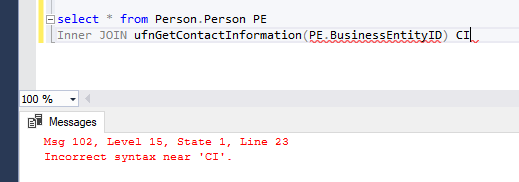 select * from Person.Person PE
Inner JOIN ufnGetContactInformation(PE.BusinessEntityID) CI

100 %

Messages

Msg 102, Level 15, State 1, Line 23
Incorrect syntax near 'CI'.